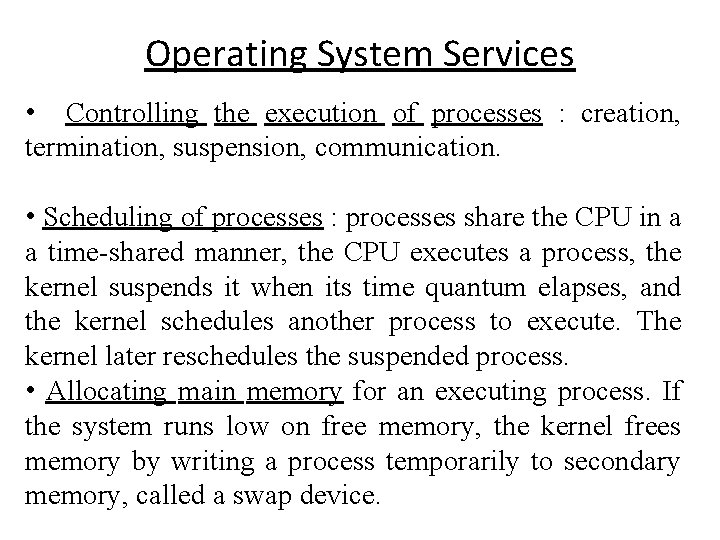 Operating System Services

• Controlling the execution of processes : creation, termination, suspension, communication.

• Scheduling of processes : processes share the CPU in a a time-shared manner, the CPU executes a process, the kernel suspends it when its time quantum elapses, and the kernel schedules another process to execute. The kernel later reschedules the suspended process.

• Allocating main memory for an executing process. If the system runs low on free memory, the kernel frees memory by writing a process temporarily to secondary memory, called a swap device.